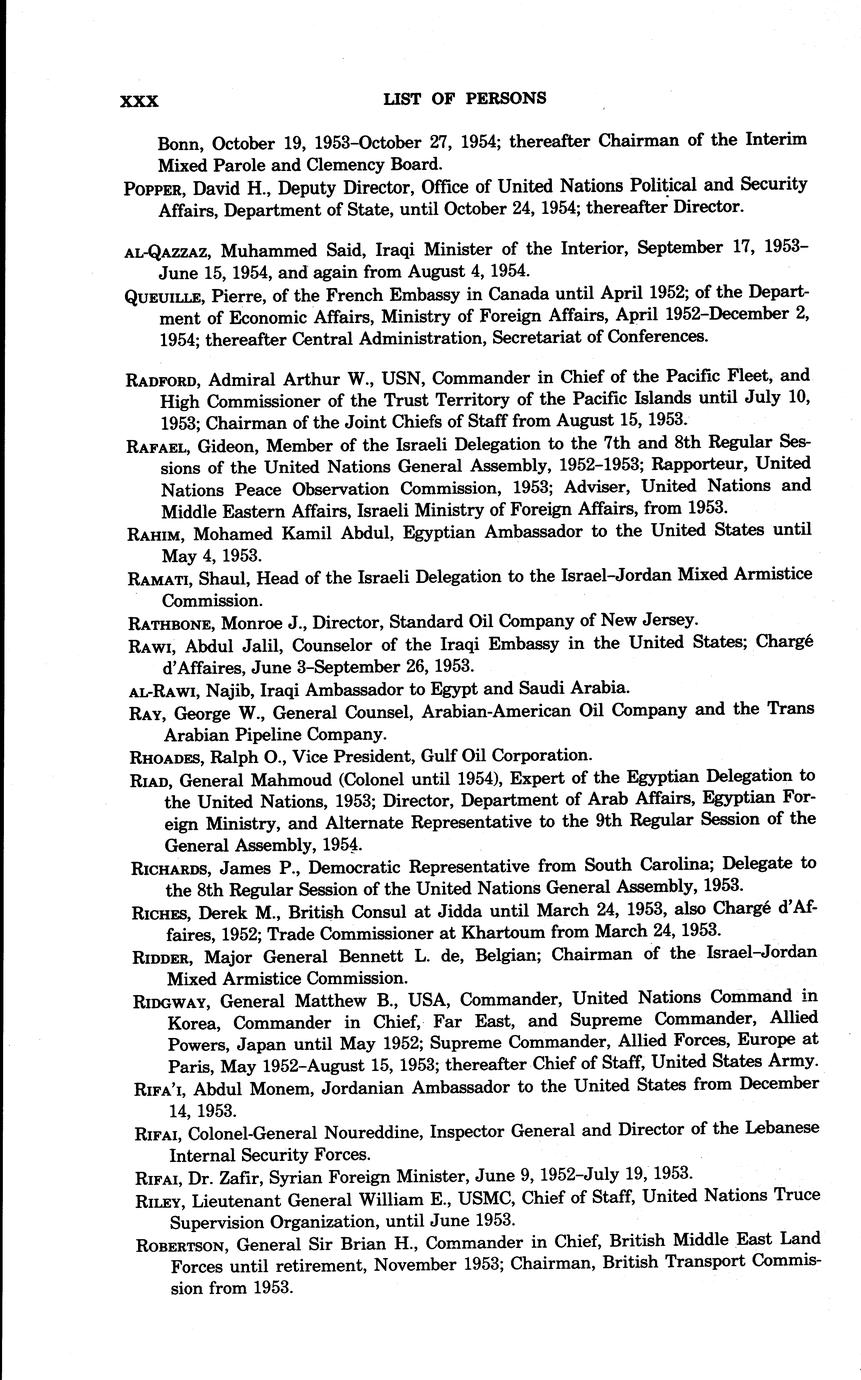 XXX LIST OF PERSONS

Bonn, October 19, 1953–October 27, 1954; thereafter Chairman of the Interim Mixed Parole and Clemency Board.

POPPER, David H., Deputy Director, Office of United Nations Political and Security Affairs, Department of State, until October 24, 1954; thereafter Director.

AL-QAZZAZ, Muhammed Said, Iraqi Minister of the Interior, September 17, 1953–June 15, 1954, and again from August 4, 1954.

QUEUILLE, Pierre, of the French Embassy in Canada until April 1952; of the Department of Economic Affairs, Ministry of Foreign Affairs, April 1952–December 2, 1954; thereafter Central Administration, Secretariat of Conferences.

RADFORD, Admiral Arthur W., USN, Commander in Chief of the Pacific Fleet, and High Commissioner of the Trust Territory of the Pacific Islands until July 10, 1953; Chairman of the Joint Chiefs of Staff from August 15, 1953.

RAFAEL, Gideon, Member of the Israeli Delegation to the 7th and 8th Regular Sessions of the United Nations General Assembly, 1952–1953; Rapporteur, United Nations Peace Observation Commission, 1953; Adviser, United Nations and Middle Eastern Affairs, Israeli Ministry of Foreign Affairs, from 1953.

RAHIM, Mohamed Kamil Abdul, Egyptian Ambassador to the United States until May 4, 1953.

RAMATI, Shaul, Head of the Israeli Delegation to the Israel–Jordan Mixed Armistice Commission.

RATHBONE, Monroe J., Director, Standard Oil Company of New Jersey.

RAWI, Abdul Jalil, Counselor of the Iraqi Embassy in the United States; Chargé d'Affaires, June 3–September 26, 1953.

AL-RAWI, Najib, Iraqi Ambassador to Egypt and Saudi Arabia.

RAY, George W., General Counsel, Arabian-American Oil Company and the Trans Arabian Pipeline Company.

RHOADES, Ralph O., Vice President, Gulf Oil Corporation.

RIAD, General Mahmoud (Colonel until 1954), Expert of the Egyptian Delegation to the United Nations, 1953; Director, Department of Arab Affairs, Egyptian Foreign Ministry, and Alternate Representative to the 9th Regular Session of the General Assembly, 1954.

RICHARDS, James P., Democratic Representative from South Carolina; Delegate to the 8th Regular Session of the United Nations General Assembly, 1953.

RICHES, Derek M., British Consul at Jidda until March 24, 1953, also Chargé d'Affaires, 1952; Trade Commissioner at Khartoum from March 24, 1953.

RIDDER, Major General Bennett L. de, Belgian; Chairman of the Israel–Jordan Mixed Armistice Commission.

RIDGWAY, General Matthew B., USA, Commander, United Nations Command in Korea, Commander in Chief, Far East, and Supreme Commander, Allied Powers, Japan until May 1952; Supreme Commander, Allied Forces, Europe at Paris, May 1952–August 15, 1953; thereafter Chief of Staff, United States Army.

RIFA'I, Abdul Monem, Jordanian Ambassador to the United States from December 14, 1953.

RIFAI, Colonel-General Noureddine, Inspector General and Director of the Lebanese Internal Security Forces.

RIFAI, Dr. Zafir, Syrian Foreign Minister, June 9, 1952–July 19, 1953.

RILEY, Lieutenant General William E., USMC, Chief of Staff, United Nations Truce Supervision Organization, until June 1953.

ROBERTSON, General Sir Brian H., Commander in Chief, British Middle East Land Forces until retirement, November 1953; Chairman, British Transport Commission from 1953.